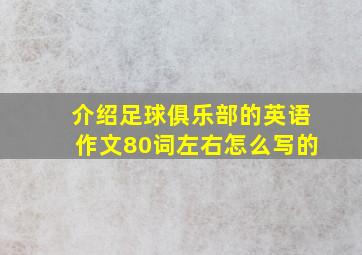 介绍足球俱乐部的英语作文80词左右怎么写的